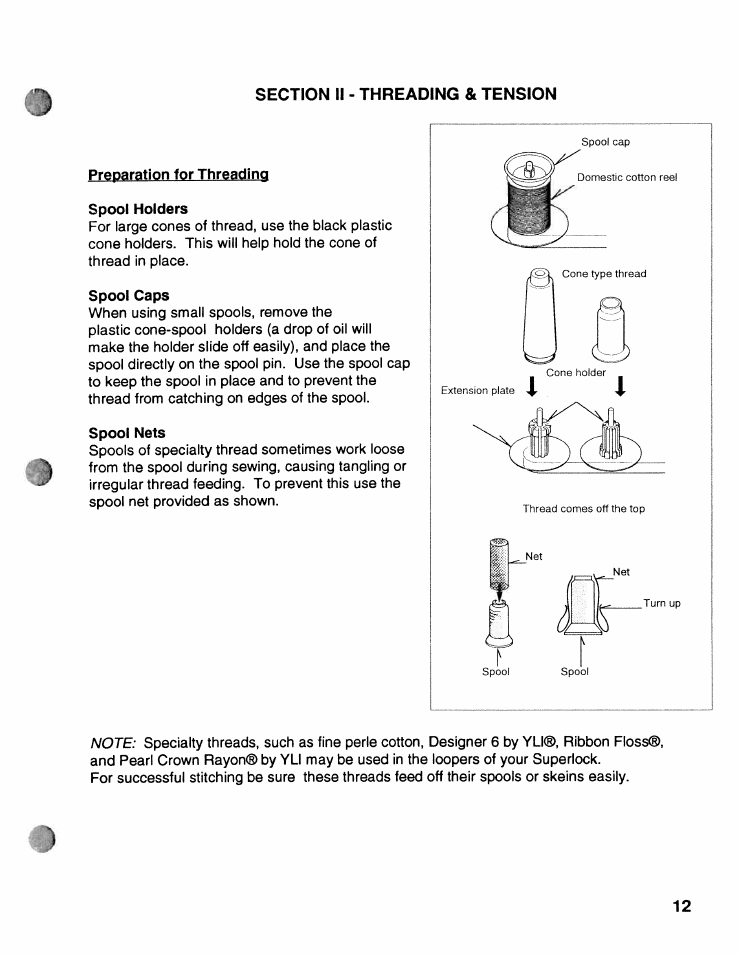 SECTION II - THREADING & TENSION

Preparation for Threading

Spool Holders
For large cones of thread, use the black plastic cone holders. This will help hold the cone of thread in place.

Spool Caps
When using small spools, remove the plastic cone-spool holders (a drop of oil will make the holder slide off easily), and place the spool directly on the spool pin. Use the spool cap to keep the spool in place and to prevent the thread from catching on edges of the spool.

Spool Nets
Spools of specialty thread sometimes work loose from the spool during sewing, causing tangling or irregular thread feeding. To prevent this use the spool net provided as shown.

Spool cap
Domestic cotton reel
Cone type thread
Cone holder
Extension plate
Thread comes off the top
Net
Net
Turn up
Spool
Spool

NOTE: Specialty threads, such as fine perle cotton, Designer 6 by YLI®, Ribbon Floss®, and Pearl Crown Rayon® by YLI may be used in the loopers of your Superlock.
For successful stitching be sure these threads feed off their spools or skeins easily.

12